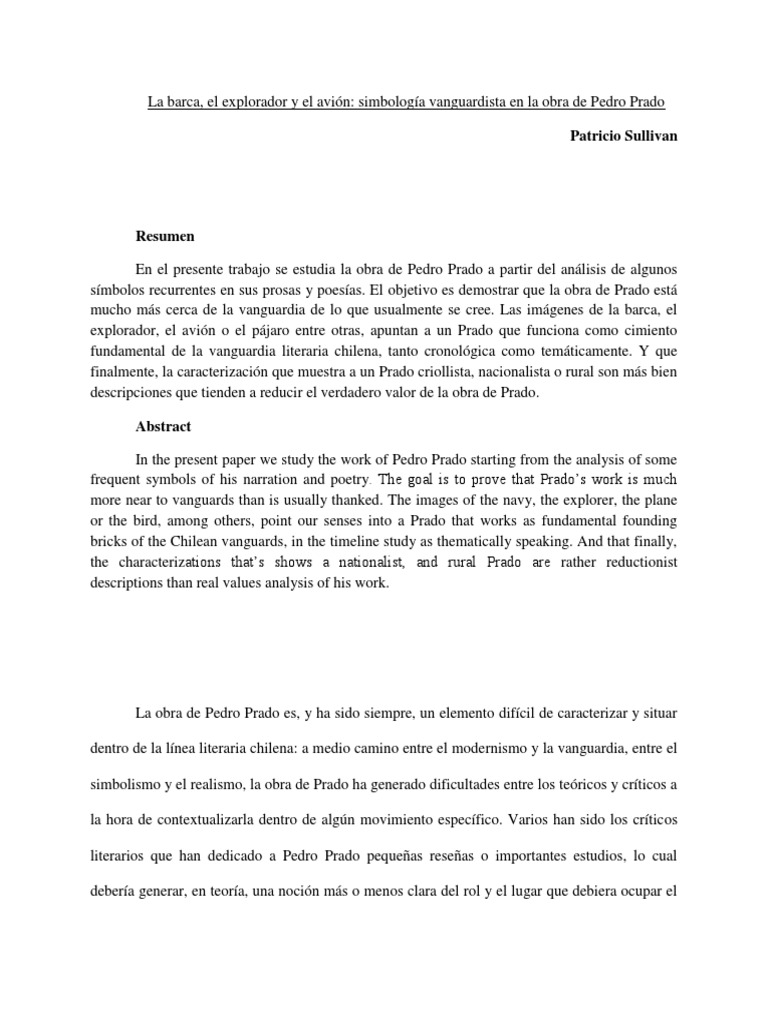 La barca, el explorador y el avión: simbología vanguardista en la obra de Pedro Prado

Patricio Sullivan

Resumen

En el presente trabajo se estudia la obra de Pedro Prado a partir del análisis de algunos símbolos recurrentes en sus prosas y poesías. El objetivo es demostrar que la obra de Prado está mucho más cerca de la vanguardia de lo que usualmente se cree. Las imágenes de la barca, el explorador, el avión o el pájaro entre otras, apuntan a un Prado que funciona como cimiento fundamental de la vanguardia literaria chilena, tanto cronológica como temáticamente. Y que finalmente, la caracterización que muestra a un Prado criollista, nacionalista o rural son más bien descripciones que tienden a reducir el verdadero valor de la obra de Prado.

Abstract

In the present paper we study the work of Pedro Prado starting from the analysis of some frequent symbols of his narration and poetry. The goal is to prove that Prado's work is much more near to vanguards than is usually thanked. The images of the navy, the explorer, the plane or the bird, among others, point our senses into a Prado that works as fundamental founding bricks of the Chilean vanguards, in the timeline study as thematically speaking. And that finally, the characterizations that's shows a nationalist, and rural Prado are rather reductionist descriptions than real values analysis of his work.

La obra de Pedro Prado es, y ha sido siempre, un elemento difícil de caracterizar y situar dentro de la línea literaria chilena: a medio camino entre el modernismo y la vanguardia, entre el simbolismo y el realismo, la obra de Prado ha generado dificultades entre los teóricos y críticos a la hora de contextualizarla dentro de algún movimiento específico. Varios han sido los críticos literarios que han dedicado a Pedro Prado pequeñas reseñas o importantes estudios, lo cual debería generar, en teoría, una noción más o menos clara del rol y el lugar que debiera ocupar el